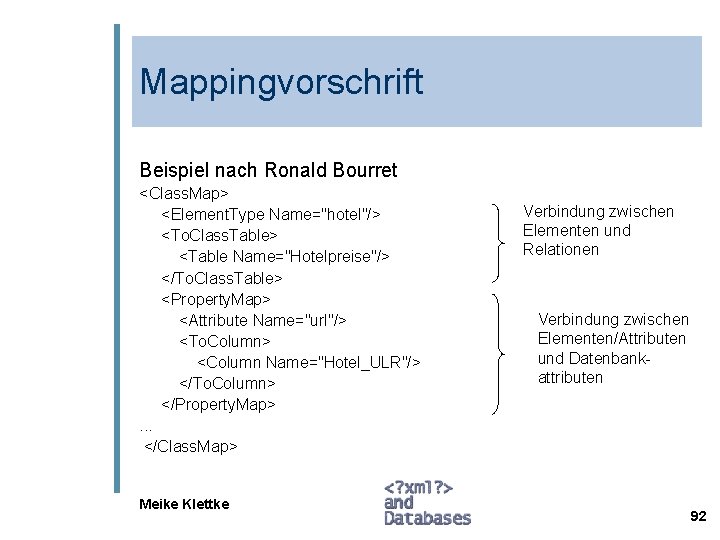 Mappingvorschrift

Beispiel nach Ronald Bourret
<ClassMap>
<ElementType Name="hotel"/>
<ToClassTable>
<Table Name="Hotelpreise"/>
</ToClassTable>
<PropertyMap>
<Attribute Name="url"/>
<ToColumn>
<Column Name="Hotel_ULR"/>
</ToColumn>
</PropertyMap>
...
</ClassMap>

Verbindung zwischen Elementen und Relationen

Verbindung zwischen Elementen/Attributen und Datenbankattributen

Meike Klettke

<?xml?>
and
Databases

92